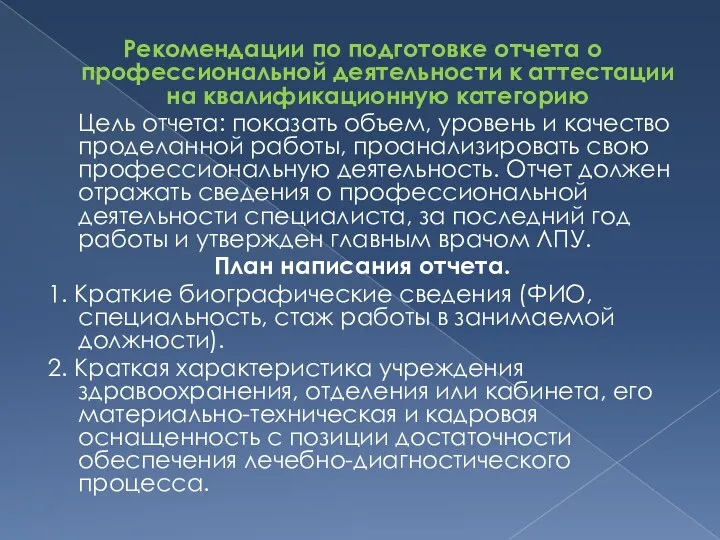 Рекомендации по подготовке отчета о профессиональной деятельности к аттестации на квалификационную категорию

Цель отчета: показать объем, уровень и качество проделанной работы, проанализировать свою профессиональную деятельность. Отчет должен отражать сведения о профессиональной деятельности специалиста, за последний год работы и утвержден главным врачом ЛПУ.

План написания отчета.

1. Краткие биографические сведения (ФИО, специальность, стаж работы в занимаемой должности).

2. Краткая характеристика учреждения здравоохранения, отделения или кабинета, его материально-техническая и кадровая оснащенность с позиции достаточности обеспечения лечебно-диагностического процесса.